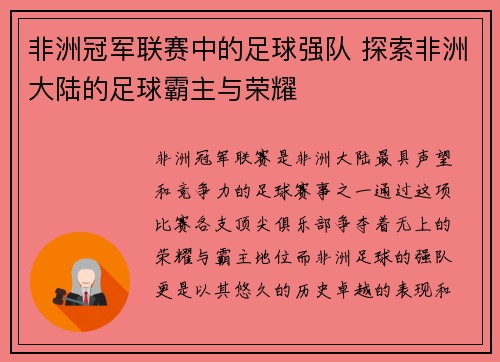 非洲冠军联赛中的足球强队 探索非洲大陆的足球霸主与荣耀

非洲冠军联赛是非洲大陆最具声望和竞争力的足球赛事之一通过这项比赛各支顶尖俱乐部争夺着无上的荣耀与霸主地位而非洲足球的强队更是以其悠久的历史卓越的表现和